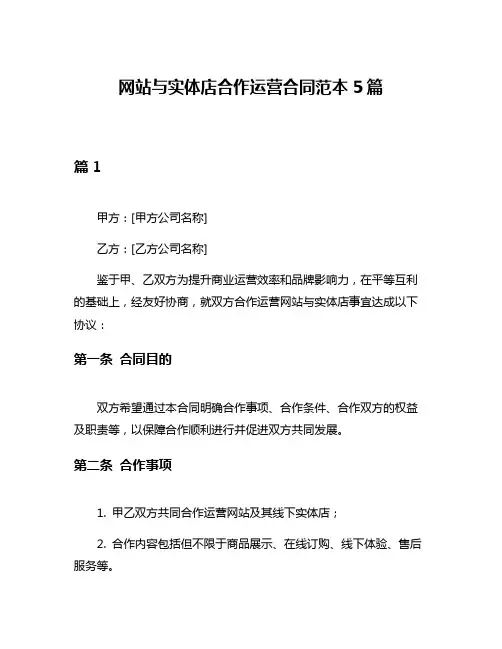 网站与实体店合作运营合同范本 5 篇

篇 1

甲方：[甲方公司名称]

乙方：[乙方公司名称]

鉴于甲、乙双方为提升商业运营效率和品牌影响力，在平等互利的基础上，经友好协商，就双方合作运营网站与实体店事宜达成以下协议：

第一条 合同目的

双方希望通过本合同明确合作事项、合作条件、合作双方的权益及职责等，以保障合作顺利进行并促进双方共同发展。

第二条 合作事项

1. 甲乙双方共同合作运营网站及其线下实体店；

2. 合作内容包括但不限于商品展示、在线订购、线下体验、售后服务等。